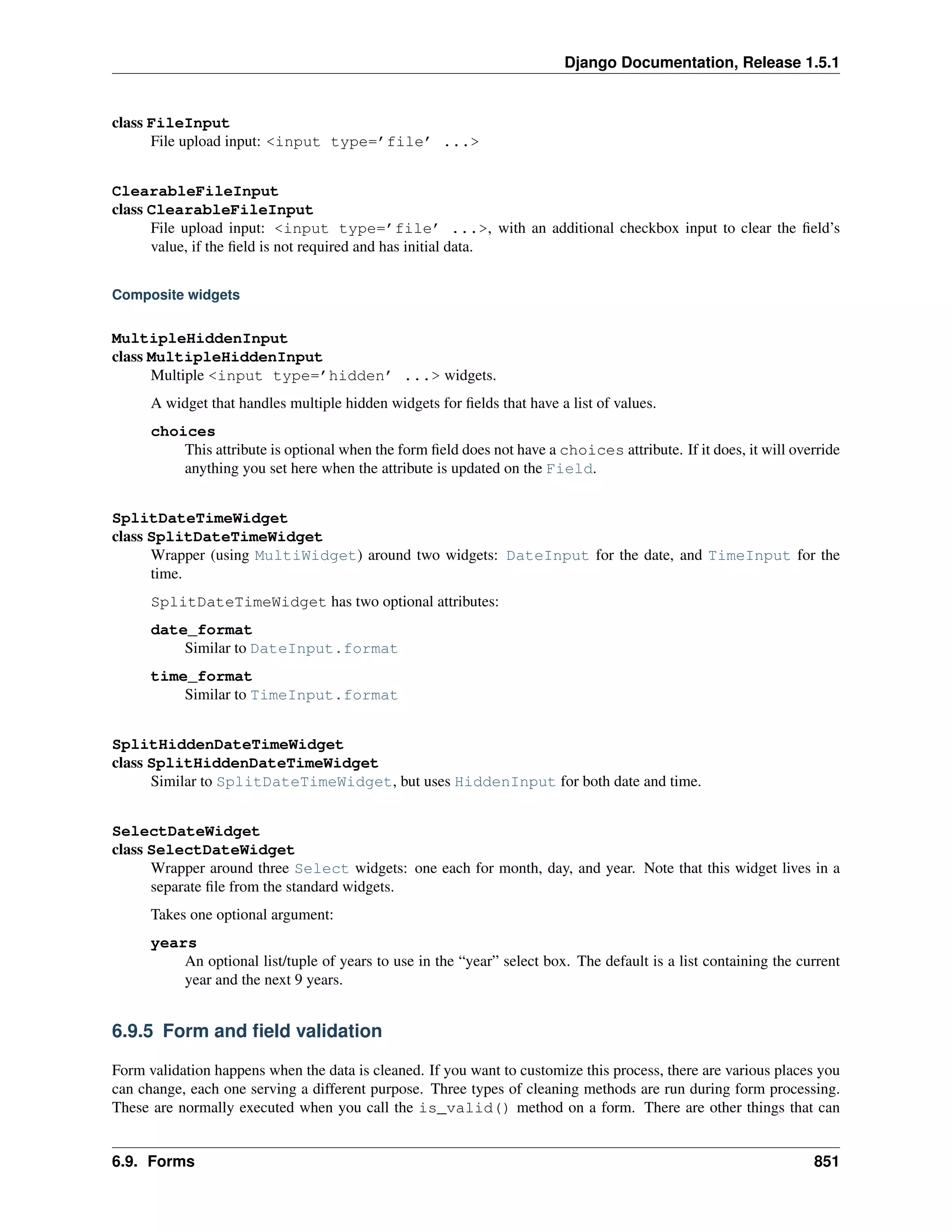 Django Documentation, Release 1.5.1

class FileInput
File upload input: <input type='file' ...>

ClearableFileInput
class ClearableFileInput
File upload input: <input type='file' ...>, with an additional checkbox input to clear the field's value, if the field is not required and has initial data.

Composite widgets

MultipleHiddenInput
class MultipleHiddenInput
Multiple <input type='hidden' ...> widgets.

A widget that handles multiple hidden widgets for fields that have a list of values.

choices
This attribute is optional when the form field does not have a choices attribute. If it does, it will override anything you set here when the attribute is updated on the Field.

SplitDateTimeWidget
class SplitDateTimeWidget
Wrapper (using MultiWidget) around two widgets: DateInput for the date, and TimeInput for the time.

SplitDateTimeWidget has two optional attributes:

date_format
Similar to DateInput.format

time_format
Similar to TimeInput.format

SplitHiddenDateTimeWidget
class SplitHiddenDateTimeWidget
Similar to SplitDateTimeWidget, but uses HiddenInput for both date and time.

SelectDateWidget
class SelectDateWidget
Wrapper around three Select widgets: one each for month, day, and year. Note that this widget lives in a separate file from the standard widgets.

Takes one optional argument:

years
An optional list/tuple of years to use in the "year" select box. The default is a list containing the current year and the next 9 years.

6.9.5 Form and field validation

Form validation happens when the data is cleaned. If you want to customize this process, there are various places you can change, each one serving a different purpose. Three types of cleaning methods are run during form processing. These are normally executed when you call the is_valid() method on a form. There are other things that can

6.9. Forms 851